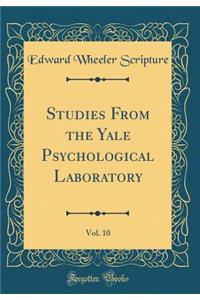 Edward Wheeler Scripture

Studies From the Yale Psychological Laboratory

Vol. 10

Forgotten Books